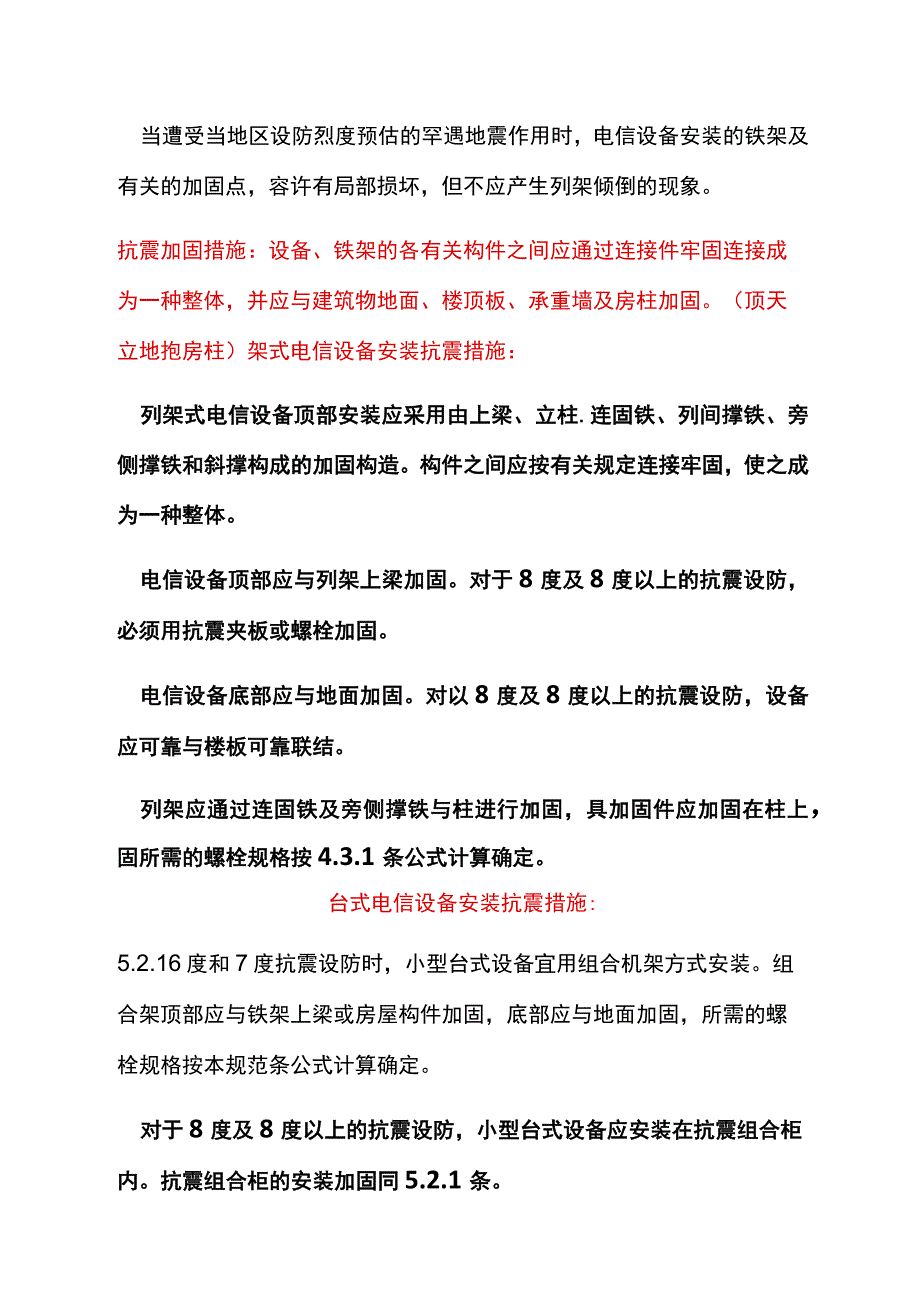 当遭受当地区设防烈度预估的罕遇地震作用时，电信设备安装的铁架及有关的加固点，容许有局部损坏，但不应产生列架倾倒的现象。

抗震加固措施：设备、铁架的各有关构件之间应通过连接件牢固连接成为一种整体，并应与建筑物地面、楼顶板、承重墙及房柱加固。（顶天立地抱房柱）架式电信设备安装抗震措施：

列架式电信设备顶部安装应采用由上梁、立柱.连固铁、列间撑铁、旁侧撑铁和斜撑构成的加固构造。构件之间应按有关规定连接牢固，使之成为一种整体。

电信设备顶部应与列架上梁加固。对于8度及8度以上的抗震设防，必须用抗震夹板或螺栓加固。

电信设备底部应与地面加固。对以8度及8度以上的抗震设防，设备应可靠与楼板可靠联结。

列架应通过连固铁及旁侧撑铁与柱进行加固，具加固件应加固在柱上，固所需的螺栓规格按4.3.1条公式计算确定。

台式电信设备安装抗震措施:

5.2.16度和7度抗震设防时，小型台式设备宜用组合机架方式安装。组合架顶部应与铁架上梁或房屋构件加固，底部应与地面加固，所需的螺栓规格按本规范条公式计算确定。

对于8度及8度以上的抗震设防，小型台式设备应安装在抗震组合柜内。抗震组合柜的安装加固同5.2.1条。